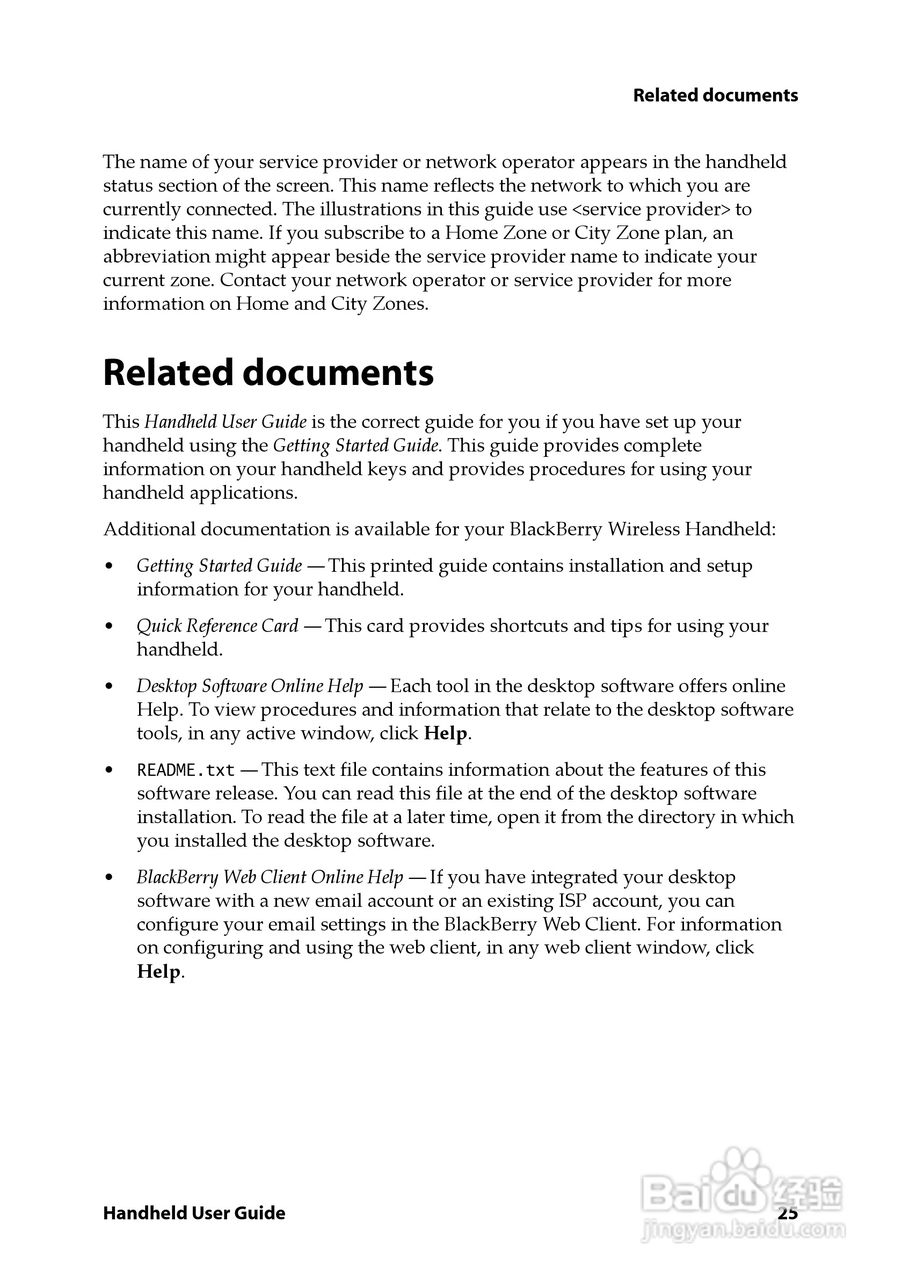 Related documents

The name of your service provider or network operator appears in the handheld status section of the screen. This name reflects the network to which you are currently connected. The illustrations in this guide use <service provider> to indicate this name. If you subscribe to a Home Zone or City Zone plan, an abbreviation might appear beside the service provider name to indicate your current zone. Contact your network operator or service provider for more information on Home and City Zones.

Related documents

This Handheld User Guide is the correct guide for you if you have set up your handheld using the Getting Started Guide. This guide provides complete information on your handheld keys and provides procedures for using your handheld applications.

Additional documentation is available for your BlackBerry Wireless Handheld:

• Getting Started Guide — This printed guide contains installation and setup information for your handheld.

• Quick Reference Card — This card provides shortcuts and tips for using your handheld.

• Desktop Software Online Help — Each tool in the desktop software offers online Help. To view procedures and information that relate to the desktop software tools, in any active window, click Help.

• README.txt — This text file contains information about the features of this software release. You can read this file at the end of the desktop software installation. To read the file at a later time, open it from the directory in which you installed the desktop software.

• BlackBerry Web Client Online Help — If you have integrated your desktop software with a new email account or an existing ISP account, you can configure your email settings in the BlackBerry Web Client. For information on configuring and using the web client, in any web client window, click Help.

Handheld User Guide 25

Baidu 经验
jingyan.baidu.com